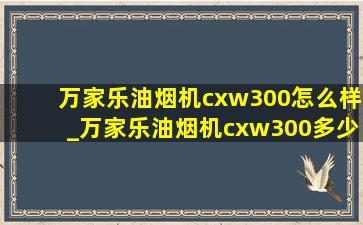 万家乐油烟机cxw300怎么样_万家乐油烟机cxw300多少